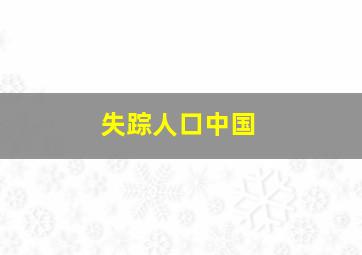 失踪人口中国